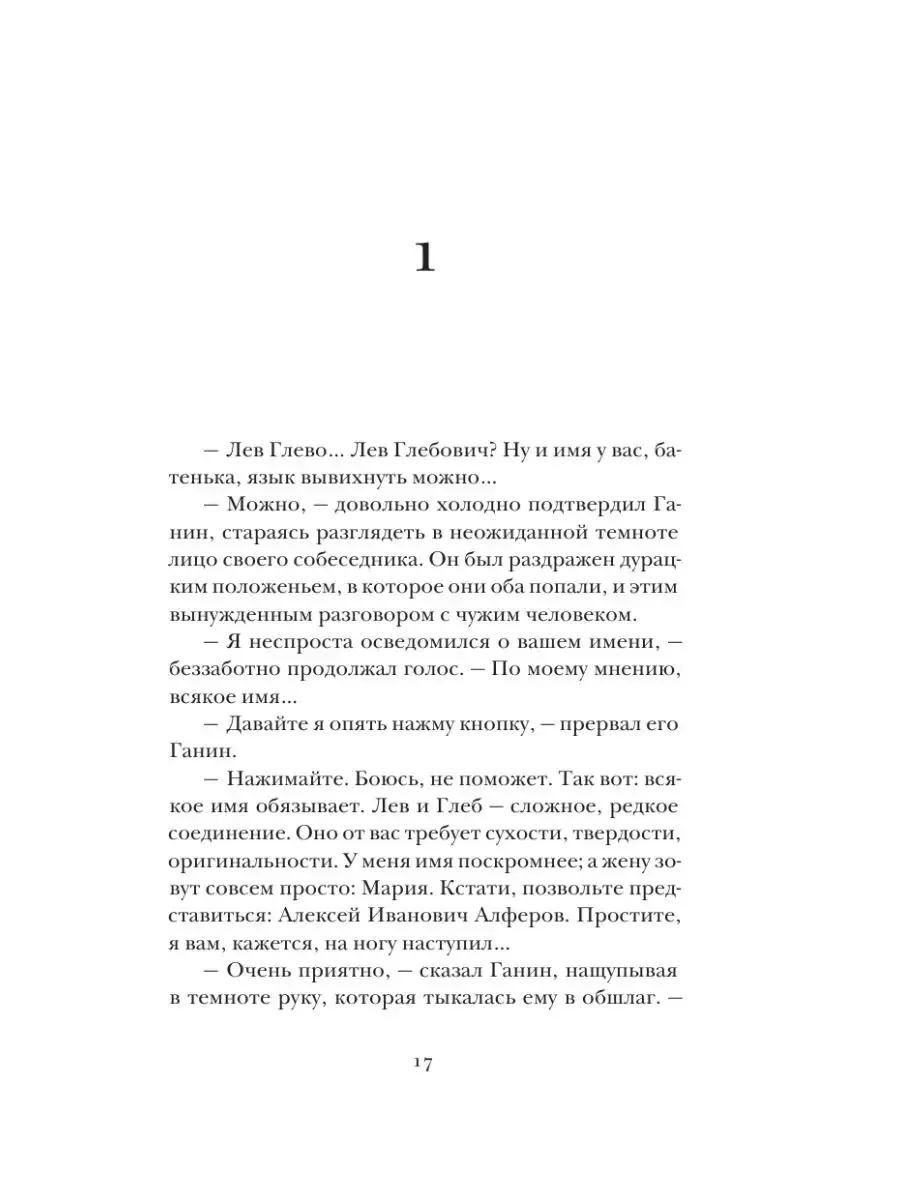 1

— Лев Глево... Лев Глебович? Ну и имя у вас, батенька, язык вывихнуть можно...

— Можно, — довольно холодно подтвердил Ганин, стараясь разглядеть в неожиданной темноте лицо своего собеседника. Он был раздражен дурацким положеньем, в которое они оба попали, и этим вынужденным разговором с чужим человеком.

— Я неспроста осведомился о вашем имени, — беззаботно продолжал голос. — По моему мнению, всякое имя...

— Давайте я опять нажму кнопку, — прервал его Ганин.

— Нажимайте. Боюсь, не поможет. Так вот: всякое имя обязывает. Лев и Глеб — сложное, редкое соединение. Оно от вас требует сухости, твердости, оригинальности. У меня имя поскромнее; а жену зовут совсем просто: Мария. Кстати, позвольте представиться: Алексей Иванович Алферов. Простите, я вам, кажется, на ногу наступил...

— Очень приятно, — сказал Ганин, нащупывая в темноте руку, которая тыкалась ему в обшлаг. —

17